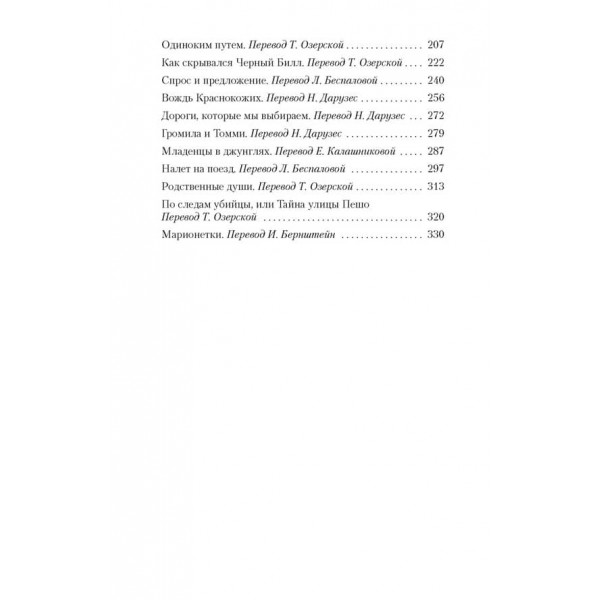 Одиноким путем. Перевод Т. Озерской 207

Как скрывался Черный Билл. Перевод Т. Озерской 222

Спрос и предложение. Перевод Л. Беспаловой 240

Вождь Краснокожих. Перевод Н. Дарузес 256

Дороги, которые мы выбираем. Перевод Н. Дарузес 272

Громила и Томми. Перевод Н. Дарузес 279

Младенцы в джунглях. Перевод Е. Калашниковой 287

Налет на поезд. Перевод Л. Беспаловой 297

Родственные души. Перевод Т. Озерской 313

По следам убийцы, или Тайна улицы Пешо
Перевод Т. Озерской 320

Марионетки. Перевод И. Бернштейн 330